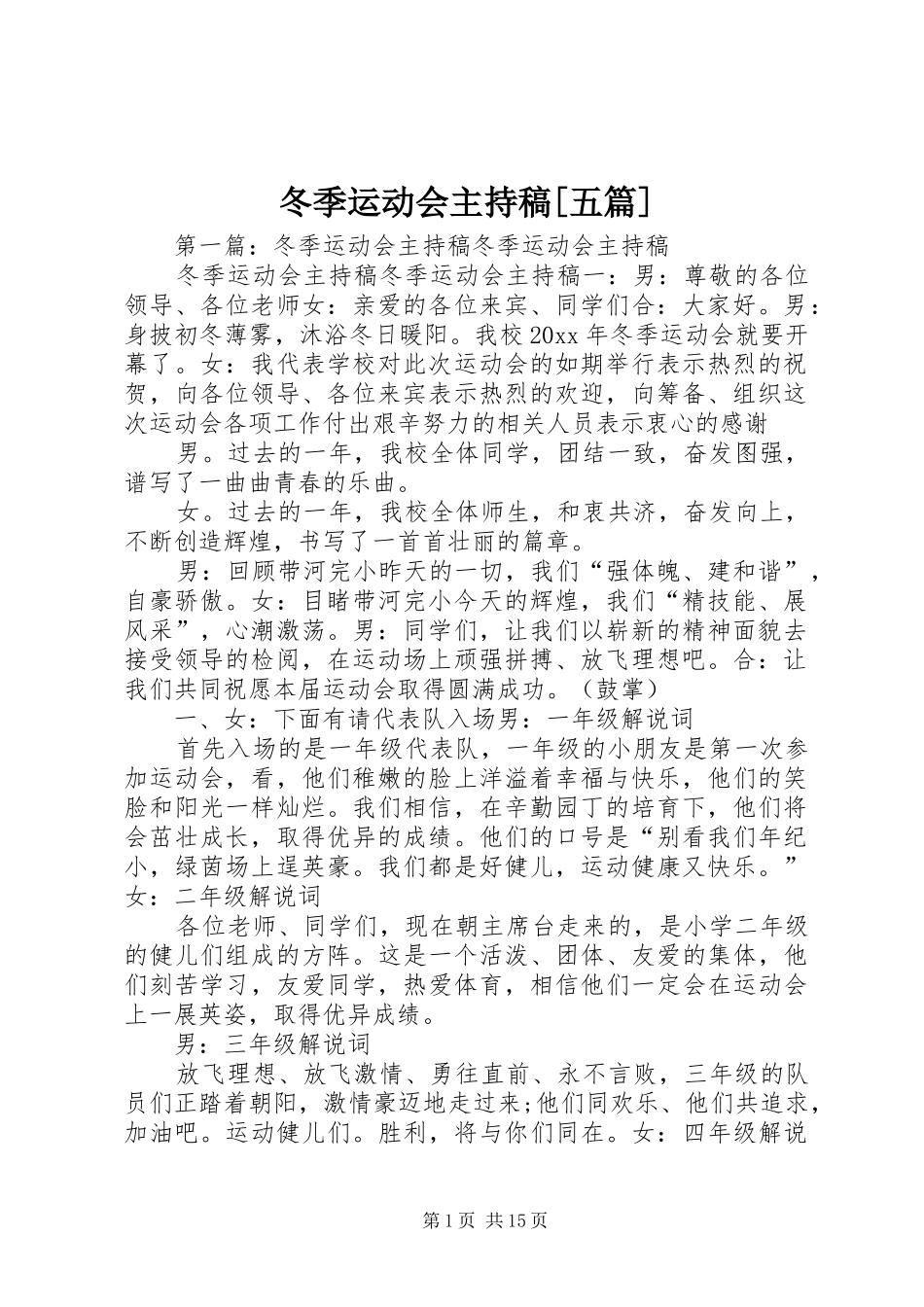 冬季运动会主持稿[五篇]

第一篇：冬季运动会主持稿冬季运动会主持稿

冬季运动会主持稿冬季运动会主持稿一：男：尊敬的各位领导、各位老师女：亲爱的各位来宾、同学们合：大家好。男：身披初冬薄雾，沐浴冬日暖阳。我校20xx年冬季运动会就要开幕了。女：我代表学校对此次运动会的如期举行表示热烈的祝贺，向各位领导、各位来宾表示热烈的欢迎，向筹备、组织这次运动会各项工作付出艰辛努力的相关人员表示衷心的感谢

男。过去的一年，我校全体同学，团结一致，奋发图强，谱写了一曲曲青春的乐曲。

女。过去的一年，我校全体师生，和衷共济，奋发向上，不断创造辉煌，书写了一首首壮丽的篇章。

男：回顾带河完小昨天的一切，我们“强体魄、建和谐”，自豪骄傲。女：目睹带河完小今天的辉煌，我们“精技能、展风采”，心潮激荡。男：同学们，让我们以崭新的精神面貌去接受领导的检阅，在运动场上顽强拼搏、放飞理想吧。合：让我们共同祝愿本届运动会取得圆满成功。（鼓掌）

一、女：下面有请代表队入场男：一年级解说词

首先入场的是一年级代表队，一年级的小朋友是第一次参加运动会，看，他们稚嫩的脸上洋溢着幸福与快乐，他们的笑脸和阳光一样灿烂。我们相信，在辛勤园丁的培育下，他们将会茁壮成长，取得优异的成绩。他们的口号是“别看我们年纪小，绿茵场上逞英豪。我们都是好健儿，运动健康又快乐。”女：二年级解说词

各位老师、同学们，现在朝主席台走来的，是小学二年级的健儿们组成的方阵。这是一个活泼、团体、友爱的集体，他们刻苦学习，友爱同学，热爱体育，相信他们一定会在运动会上一展英姿，取得优异成绩。

男：三年级解说词

放飞理想、放飞激情、勇往直前、永不言败，三年级的队员们正踏着朝阳，激情豪迈地走过来;他们同欢乐、他们共追求，加油吧。运动健儿们。胜利，将与你们同在。女：四年级解说

第1页 共15页